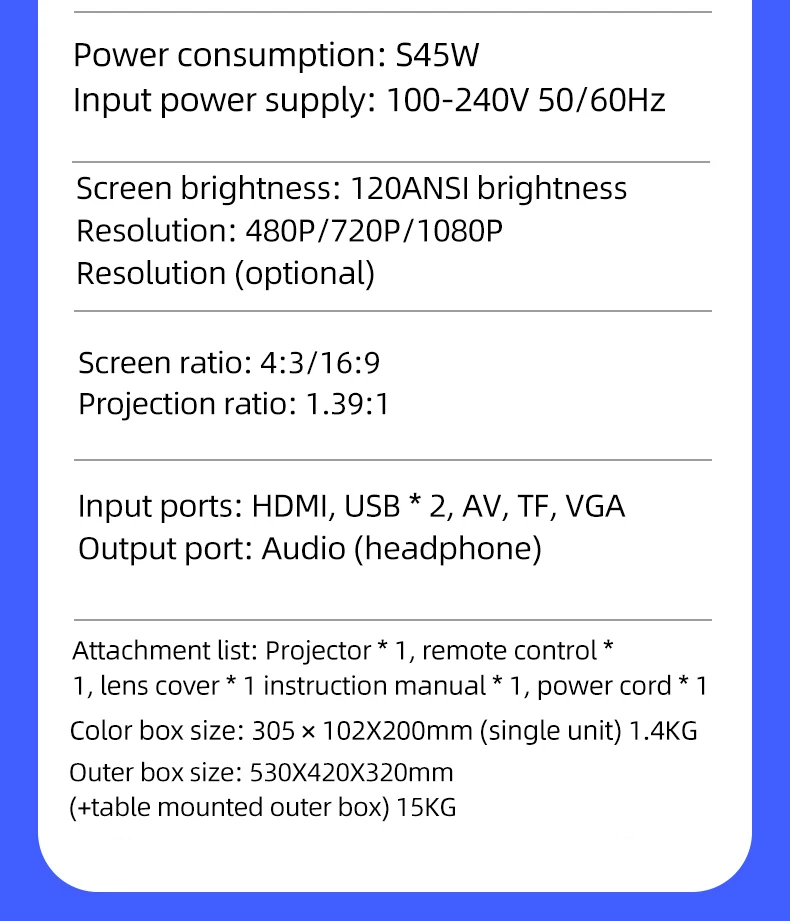 Power consumption: S45W
Input power supply: 100-240V 50/60Hz

Screen brightness: 120ANSI brightness
Resolution: 480P/720P/1080P
Resolution (optional)

Screen ratio: 4:3/16:9
Projection ratio: 1.39:1

Input ports: HDMI, USB * 2, AV, TF, VGA
Output port: Audio (headphone)

Attachment list: Projector * 1, remote control * 1, lens cover * 1 instruction manual * 1, power cord * 1
Color box size: 305 × 102X200mm (single unit) 1.4KG
Outer box size: 530X420X320mm
(+table mounted outer box) 15KG